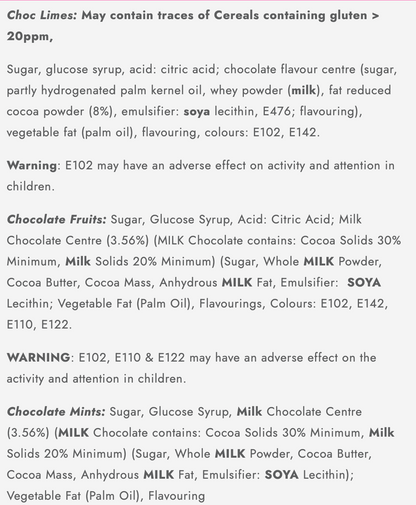 Choc Limes: May contain traces of Cereals containing gluten > 20ppm,

Sugar, glucose syrup, acid: citric acid; chocolate flavour centre (sugar, partly hydrogenated palm kernel oil, whey powder (milk), fat reduced cocoa powder (8%), emulsifier: soya lecithin, E476; flavouring), vegetable fat (palm oil), flavouring, colours: E102, E142.

Warning: E102 may have an adverse effect on activity and attention in children.

Chocolate Fruits: Sugar, Glucose Syrup, Acid: Citric Acid; Milk Chocolate Centre (3.56%) (MILK Chocolate contains: Cocoa Solids 30% Minimum, Milk Solids 20% Minimum) (Sugar, Whole MILK Powder, Cocoa Butter, Cocoa Mass, Anhydrous MILK Fat, Emulsifier: SOYA Lecithin; Vegetable Fat (Palm Oil), Flavourings, Colours: E102, E142, E110, E122.

WARNING: E102, E110 & E122 may have an adverse effect on the activity and attention in children.

Chocolate Mints: Sugar, Glucose Syrup, Milk Chocolate Centre (3.56%) (MILK Chocolate contains: Cocoa Solids 30% Minimum, Milk Solids 20% Minimum) (Sugar, Whole MILK Powder, Cocoa Butter, Cocoa Mass, Anhydrous MILK Fat, Emulsifier: SOYA Lecithin); Vegetable Fat (Palm Oil), Flavouring